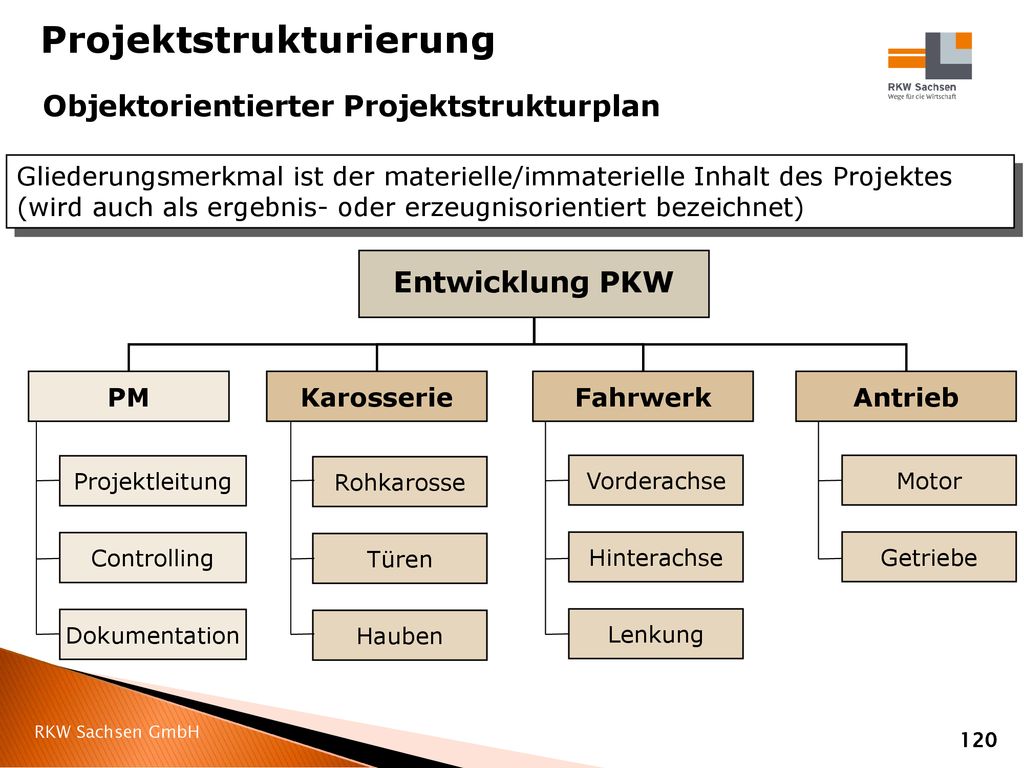 Projektstrukturierung

RKW Sachsen
Wege für die Wirtschaft

Objektorientierter Projektstrukturplan

Gliederungsmerkmal ist der materielle/immaterielle Inhalt des Projektes (wird auch als ergebnis- oder erzeugnisorientiert bezeichnet)

Entwicklung PKW

PM

Projektleitung

Controlling

Dokumentation

Karosserie

Rohkarosse

Türen

Hauben

Fahrwerk

Vorderachse

Hinterachse

Lenkung

Antrieb

Motor

Getriebe

RKW Sachsen GmbH

120